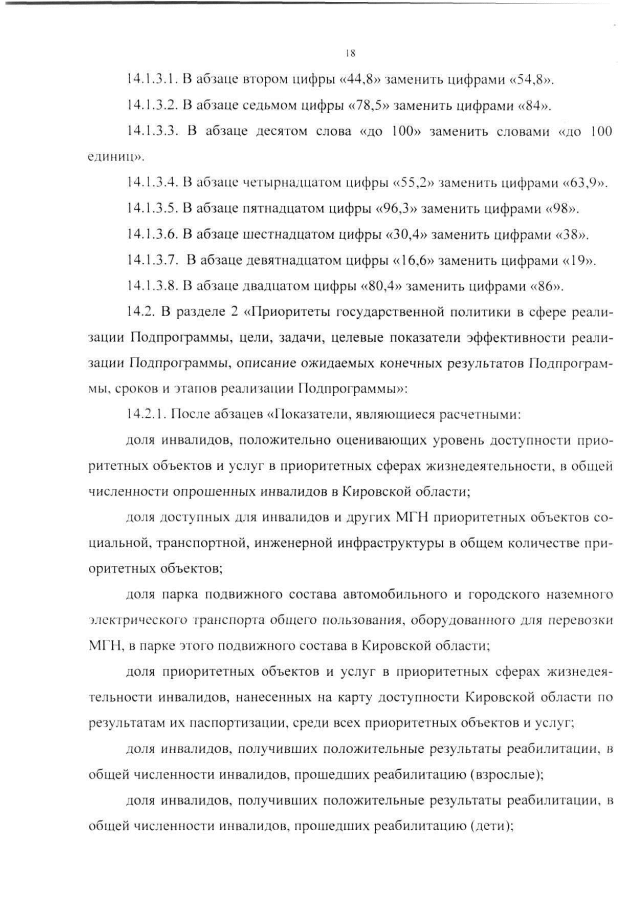 18

14.1.3.1. В абзаце втором цифры «44,8» заменить цифрами «54,8».

14.1.3.2. В абзаце седьмом цифры «78,5» заменить цифрами «84».

14.1.3.3. В абзаце десятом слова «до 100» заменить словами «до 100 единиц».

14.1.3.4. В абзаце четырнадцатом цифры «55,2» заменить цифрами «63,9».

14.1.3.5. В абзаце пятнадцатом цифры «96,3» заменить цифрами «98».

14.1.3.6. В абзаце шестнадцатом цифры «30,4» заменить цифрами «38».

14.1.3.7. В абзаце девятнадцатом цифры «16,6» заменить цифрами «19».

14.1.3.8. В абзаце двадцатом цифры «80,4» заменить цифрами «86».

14.2. В разделе 2 «Приоритеты государственной политики в сфере реализации Подпрограммы, цели, задачи, целевые показатели эффективности реализации Подпрограммы, описание ожидаемых конечных результатов Подпрограммы, сроков и этапов реализации Подпрограммы»:

14.2.1. После абзацев «Показатели, являющиеся расчетными:

доля инвалидов, положительно оценивающих уровень доступности приоритетных объектов и услуг в приоритетных сферах жизнедеятельности, в общей численности опрошенных инвалидов в Кировской области;

доля доступных для инвалидов и других МГН приоритетных объектов социальной, транспортной, инженерной инфраструктуры в общем количестве приоритетных объектов;

доля парка подвижного состава автомобильного и городского наземного электрического транспорта общего пользования, оборудованного для перевозки МГН, в парке этого подвижного состава в Кировской области;

доля приоритетных объектов и услуг в приоритетных сферах жизнедеятельности инвалидов, нанесенных на карту доступности Кировской области по результатам их паспортизации, среди всех приоритетных объектов и услуг;

доля инвалидов, получивших положительные результаты реабилитации, в общей численности инвалидов, прошедших реабилитацию (взрослые);

доля инвалидов, получивших положительные результаты реабилитации, в общей численности инвалидов, прошедших реабилитацию (дети);